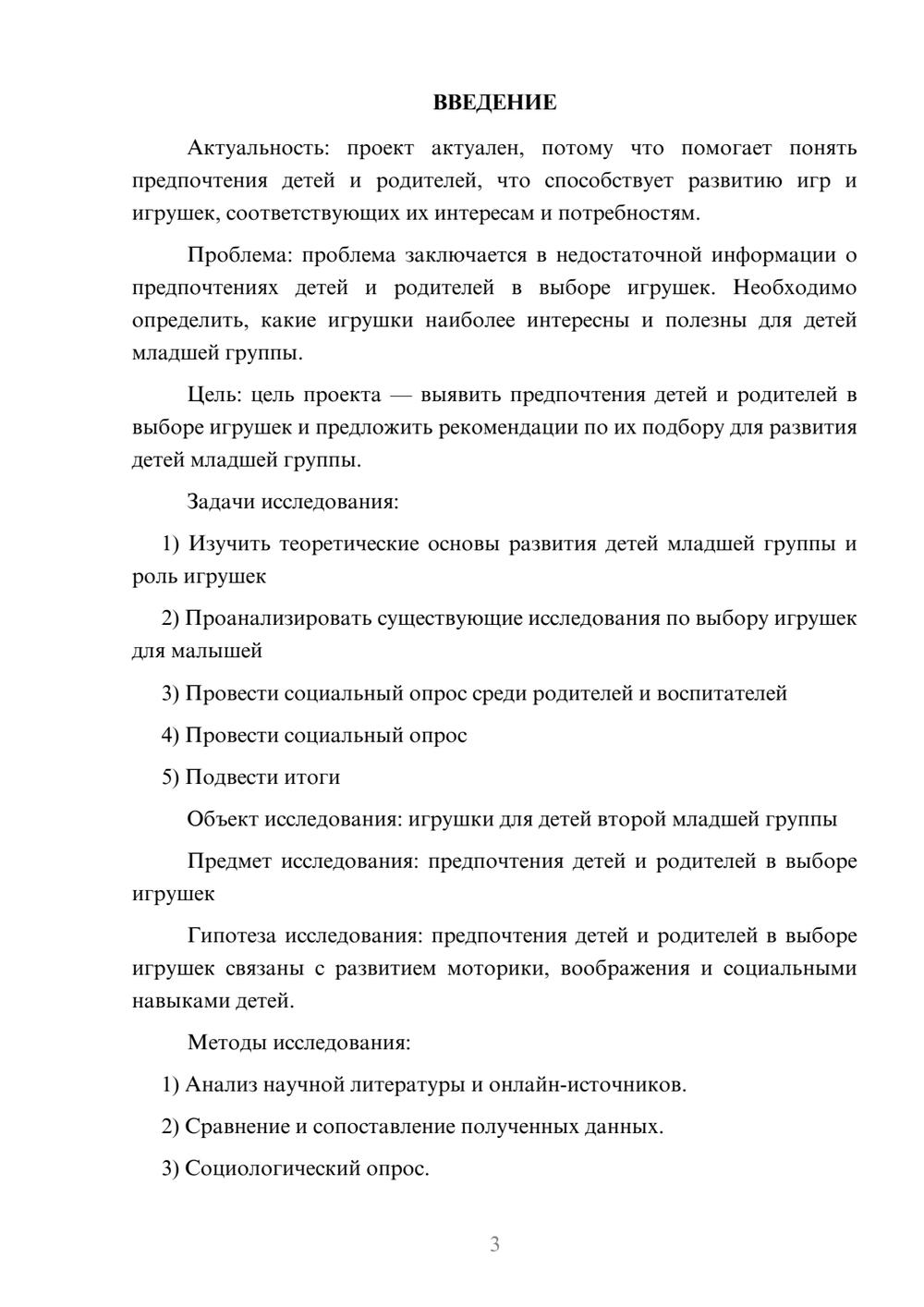 ВВЕДЕНИЕ

Актуальность: проект актуален, потому что помогает понять предпочтения детей и родителей, что способствует развитию игр и игрушек, соответствующих их интересам и потребностям.

Проблема: проблема заключается в недостаточной информации о предпочтениях детей и родителей в выборе игрушек. Необходимо определить, какие игрушки наиболее интересны и полезны для детей младшей группы.

Цель: цель проекта — выявить предпочтения детей и родителей в выборе игрушек и предложить рекомендации по их подбору для развития детей младшей группы.

Задачи исследования:

1) Изучить теоретические основы развития детей младшей группы и роль игрушек

2) Проанализировать существующие исследования по выбору игрушек для малышей

3) Провести социальный опрос среди родителей и воспитателей

4) Провести социальный опрос

5) Подвести итоги

Объект исследования: игрушки для детей второй младшей группы

Предмет исследования: предпочтения детей и родителей в выборе игрушек

Гипотеза исследования: предпочтения детей и родителей в выборе игрушек связаны с развитием моторики, воображения и социальными навыками детей.

Методы исследования:

1) Анализ научной литературы и онлайн-источников.

2) Сравнение и сопоставление полученных данных.

3) Социологический опрос.

3